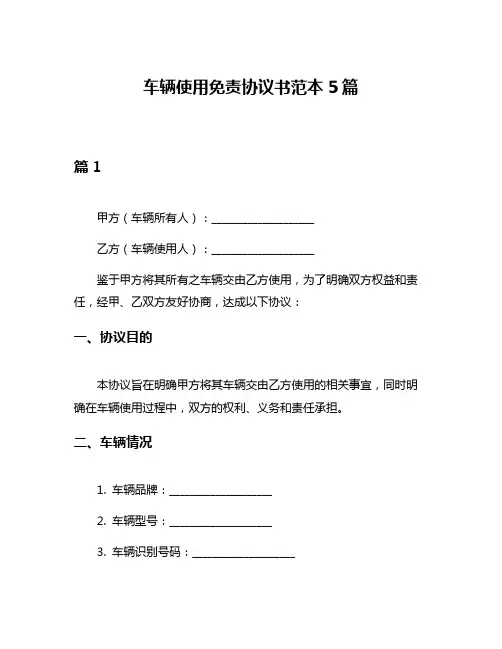 车辆使用免责协议书范本 5 篇

篇 1

甲方（车辆所有人）：__________________

乙方（车辆使用人）：__________________

鉴于甲方将其所有之车辆交由乙方使用，为了明确双方权益和责任，经甲、乙双方友好协商，达成以下协议：

一、协议目的

本协议旨在明确甲方将其车辆交由乙方使用的相关事宜，同时明确在车辆使用过程中，双方的权利、义务和责任承担。

二、车辆情况

1. 车辆品牌：__________________

2. 车辆型号：__________________

3. 车辆识别号码：__________________